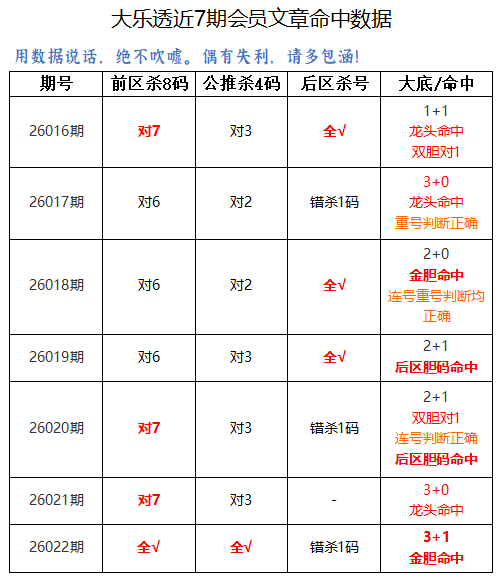 大乐透近7期会员文章命中数据

用数据说话，绝不吹嘘。偶有失利，请多包涵！

| 期号 | 前区杀8码 | 公推杀4码 | 后区杀号 | 大底/命中 |
|---|---|---|---|---|
| 26016期 | 对7 | 对3 | 全√ | 1+1 龙头命中 双胆对1 |
| 26017期 | 对6 | 对2 | 错杀1码 | 3+0 龙头命中 重号判断正确 |
| 26018期 | 对6 | 对2 | 全√ | 2+0 金胆命中 连号重号判断均正确 |
| 26019期 | 对6 | 对3 | 全√ | 2+1 后区胆码命中 |
| 26020期 | 对7 | 对3 | 错杀1码 | 2+1 双胆对1 连号判断正确 后区胆码命中 |
| 26021期 | 对7 | 对3 | - | 3+0 龙头命中 |
| 26022期 | 全√ | 全√ | 错杀1码 | 3+1 金胆命中 |